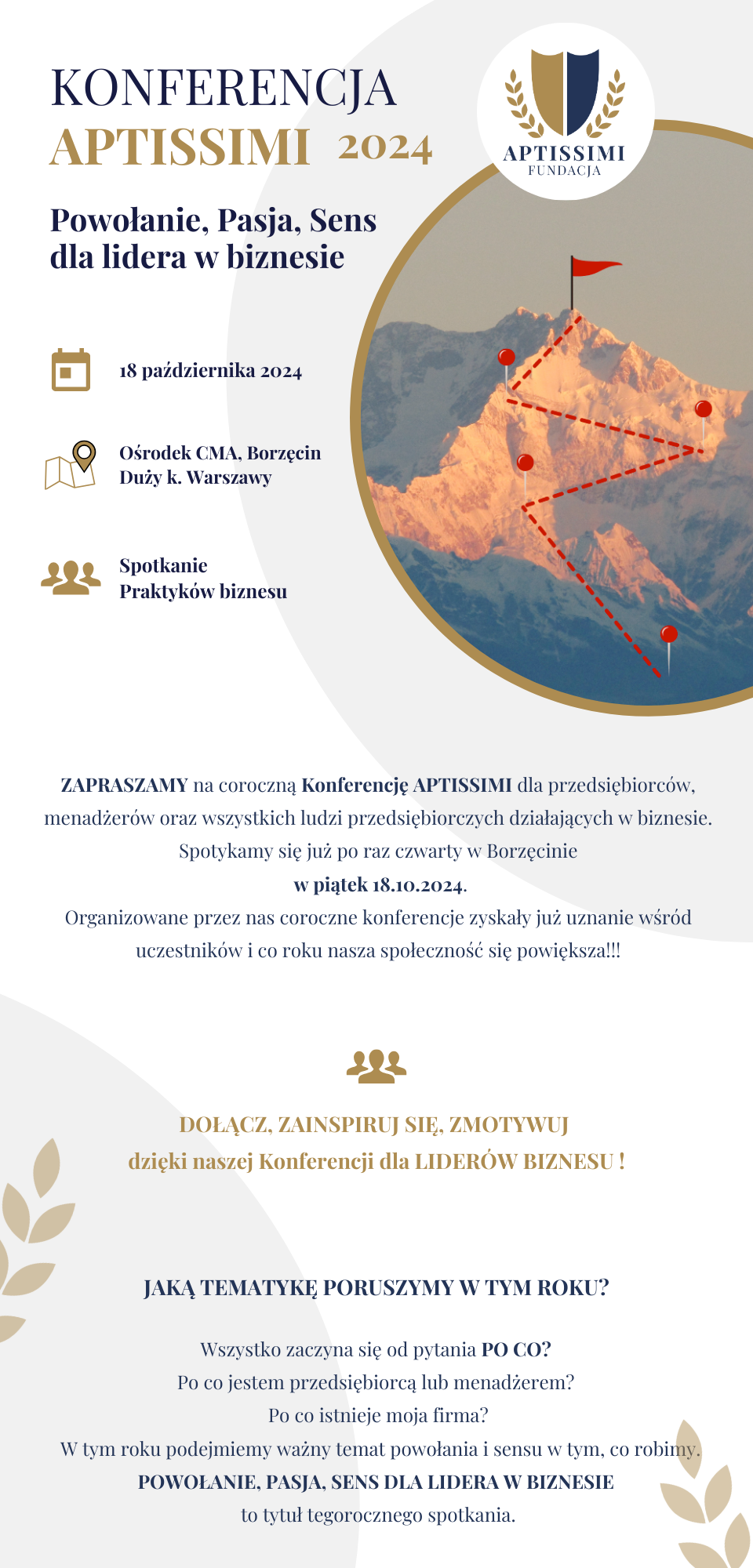 KONFERENCJA
APTISSIMI 2024

APTISSIMI
FUNDACJA

Powołanie, Pasja, Sens dla lidera w biznesie

18 października 2024

Ośrodek CMA, Borzęcin Duży k. Warszawy

Spotkanie Praktyków biznesu

ZAPRASZAMY na coroczną Konferencję APTISSIMI dla przedsiębiorców, menadżerów oraz wszystkich ludzi przedsiębiorczych działających w biznesie. Spotykamy się już po raz czwarty w Borzęcinie
w piątek 18.10.2024.
Organizowane przez nas coroczne konferencje zyskały już uznanie wśród uczestników i co roku nasza społeczność się powiększa!!!

DOŁĄCZ, ZAINSPIRUJ SIĘ, ZMOTYWUJ
dzięki naszej Konferencji dla LIDERÓW BIZNESU !

JAKĄ TEMATYKĘ PORUSZYMY W TYM ROKU?

Wszystko zaczyna się od pytania PO CO?
Po co jestem przedsiębiorcą lub menadżerem?
Po co istnieje moja firma?
W tym roku podejmiemy ważny temat powołania i sensu w tym, co robimy.
POWOŁANIE, PASJA, SENS DLA LIDERA W BIZNESIE
to tytuł tegorocznego spotkania.